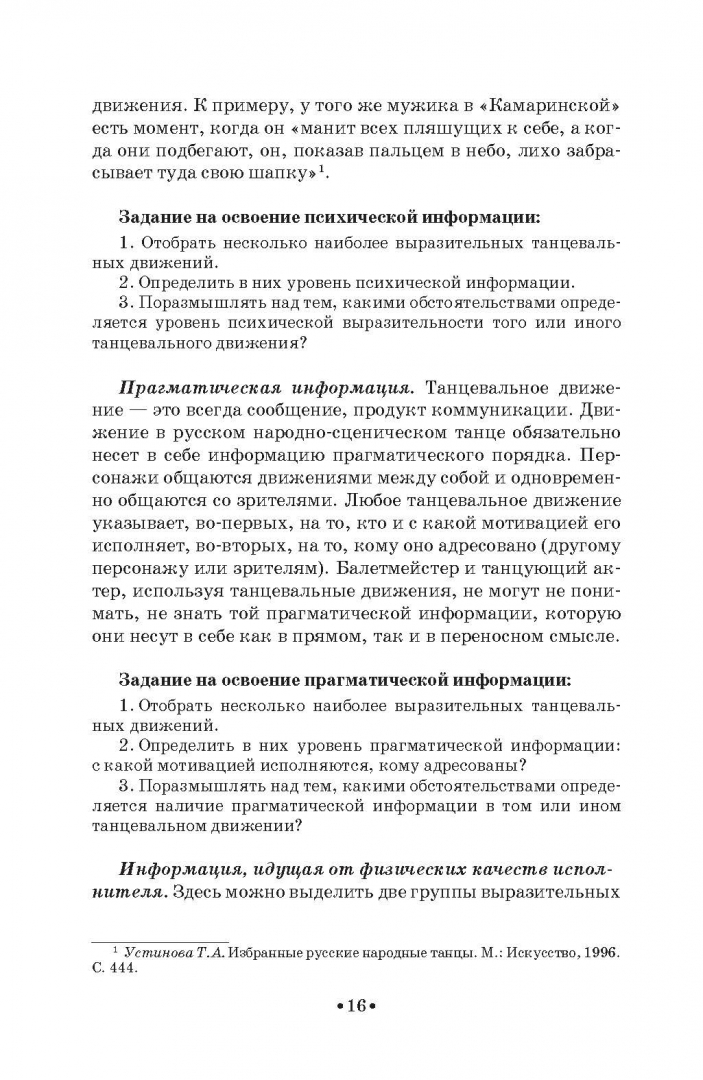 движения. К примеру, у того же мужика в «Камаринской» есть момент, когда он «манит всех пляшущих к себе, а когда они подбегают, он, показав пальцем в небо, лихо забрасывает туда свою шапку»$^1$.

Задание на освоение психической информации:

1. Отобрать несколько наиболее выразительных танцевальных движений.

2. Определить в них уровень психической информации.

3. Поразмышлять над тем, какими обстоятельствами определяется уровень психической выразительности того или иного танцевального движения?

Прагматическая информация. Танцевальное движение — это всегда сообщение, продукт коммуникации. Движение в русском народно-сценическом танце обязательно несет в себе информацию прагматического порядка. Персонажи общаются движениями между собой и одновременно общаются со зрителями. Любое танцевальное движение указывает, во-первых, на то, кто и с какой мотивацией его исполняет, во-вторых, на то, кому оно адресовано (другому персонажу или зрителям). Балетмейстер и танцующий актер, используя танцевальные движения, не могут не понимать, не знать той прагматической информации, которую они несут в себе как в прямом, так и в переносном смысле.

Задание на освоение прагматической информации:

1. Отобрать несколько наиболее выразительных танцевальных движений.

2. Определить в них уровень прагматической информации: с какой мотивацией исполняются, кому адресованы?

3. Поразмышлять над тем, какими обстоятельствами определяется наличие прагматической информации в том или ином танцевальном движении?

Информация, идущая от физических качеств исполнителя. Здесь можно выделить две группы выразительных

$^1$ Устинова Т.А. Избранные русские народные танцы. М.: Искусство, 1996. С. 444.

•16•